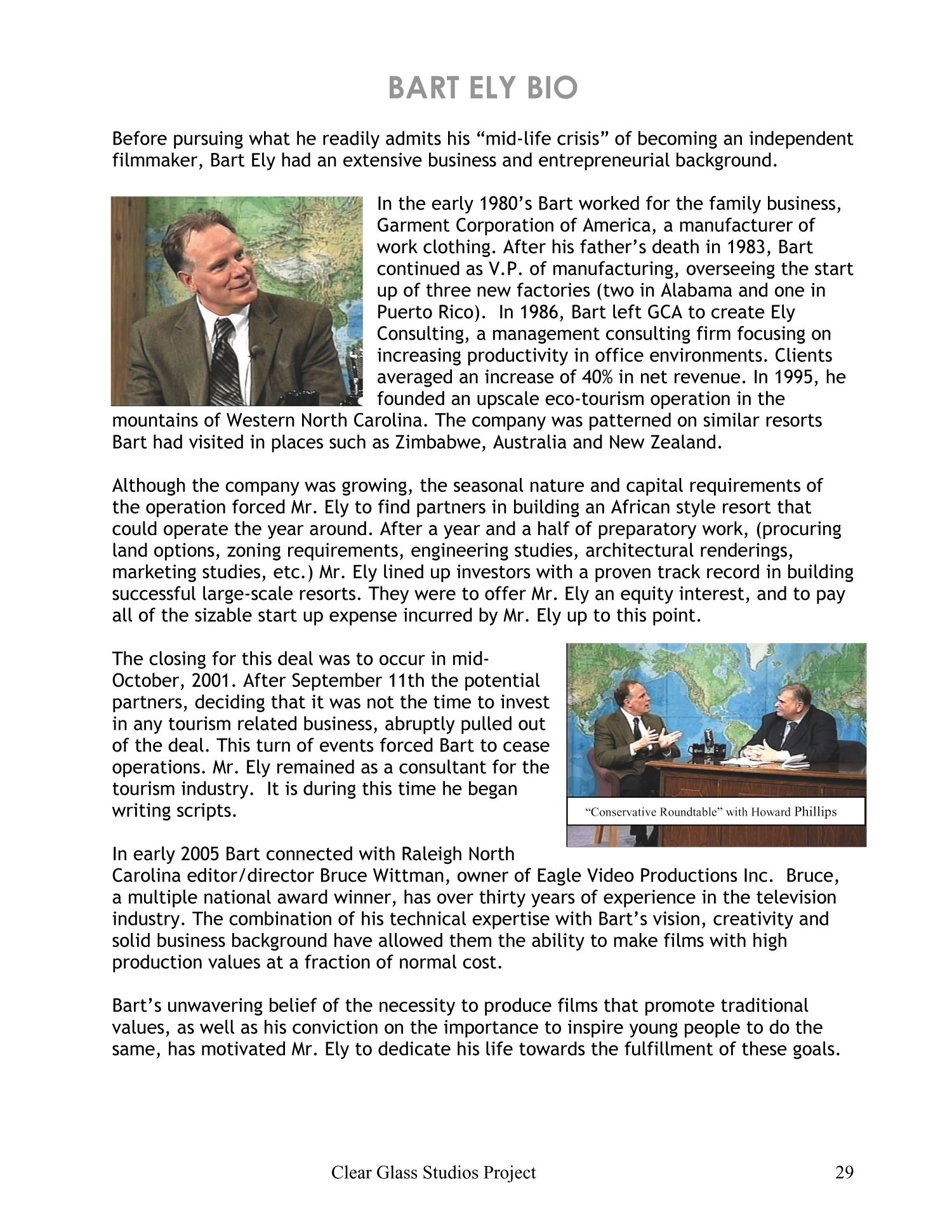 BART ELY BIO

Before pursuing what he readily admits his “mid-life crisis” of becoming an independent filmmaker, Bart Ely had an extensive business and entrepreneurial background.

In the early 1980’s Bart worked for the family business, Garment Corporation of America, a manufacturer of work clothing. After his father’s death in 1983, Bart continued as V.P. of manufacturing, overseeing the start up of three new factories (two in Alabama and one in Puerto Rico). In 1986, Bart left GCA to create Ely Consulting, a management consulting firm focusing on increasing productivity in office environments. Clients averaged an increase of 40% in net revenue. In 1995, he founded an upscale eco-tourism operation in the mountains of Western North Carolina. The company was patterned on similar resorts Bart had visited in places such as Zimbabwe, Australia and New Zealand.

Although the company was growing, the seasonal nature and capital requirements of the operation forced Mr. Ely to find partners in building an African style resort that could operate the year around. After a year and a half of preparatory work, (procuring land options, zoning requirements, engineering studies, architectural renderings, marketing studies, etc.) Mr. Ely lined up investors with a proven track record in building successful large-scale resorts. They were to offer Mr. Ely an equity interest, and to pay all of the sizable start up expense incurred by Mr. Ely up to this point.

The closing for this deal was to occur in mid-October, 2001. After September 11th the potential partners, deciding that it was not the time to invest in any tourism related business, abruptly pulled out of the deal. This turn of events forced Bart to cease operations. Mr. Ely remained as a consultant for the tourism industry. It is during this time he began writing scripts.

“Conservative Roundtable” with Howard Phillips

In early 2005 Bart connected with Raleigh North Carolina editor/director Bruce Wittman, owner of Eagle Video Productions Inc. Bruce, a multiple national award winner, has over thirty years of experience in the television industry. The combination of his technical expertise with Bart’s vision, creativity and solid business background have allowed them the ability to make films with high production values at a fraction of normal cost.

Bart’s unwavering belief of the necessity to produce films that promote traditional values, as well as his conviction on the importance to inspire young people to do the same, has motivated Mr. Ely to dedicate his life towards the fulfillment of these goals.

Clear Glass Studios Project 29